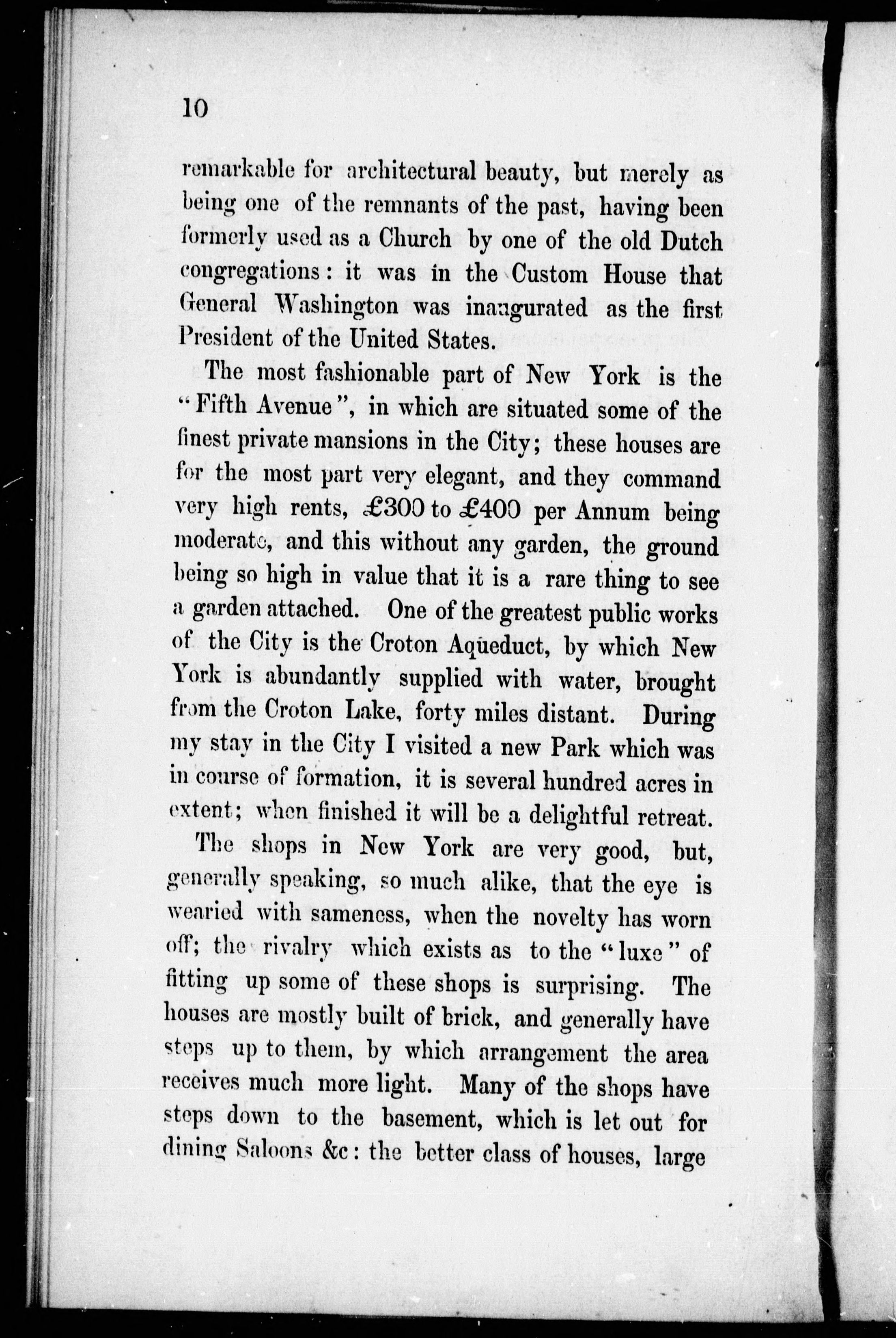 10

remarkable for architectural beauty, but merely as being one of the remnants of the past, having been formerly used as a Church by one of the old Dutch congregations: it was in the Custom House that General Washington was inaugurated as the first President of the United States.

The most fashionable part of New York is the "Fifth Avenue", in which are situated some of the finest private mansions in the City; these houses are for the most part very elegant, and they command very high rents, £300 to £400 per Annum being moderate, and this without any garden, the ground being so high in value that it is a rare thing to see a garden attached. One of the greatest public works of the City is the Croton Aqueduct, by which New York is abundantly supplied with water, brought from the Croton Lake, forty miles distant. During my stay in the City I visited a new Park which was in course of formation, it is several hundred acres in extent; when finished it will be a delightful retreat.

The shops in New York are very good, but, generally speaking, so much alike, that the eye is wearied with sameness, when the novelty has worn off; the rivalry which exists as to the "luxe" of fitting up some of these shops is surprising. The houses are mostly built of brick, and generally have steps up to them, by which arrangement the area receives much more light. Many of the shops have steps down to the basement, which is let out for dining Saloons &c: the better class of houses, large